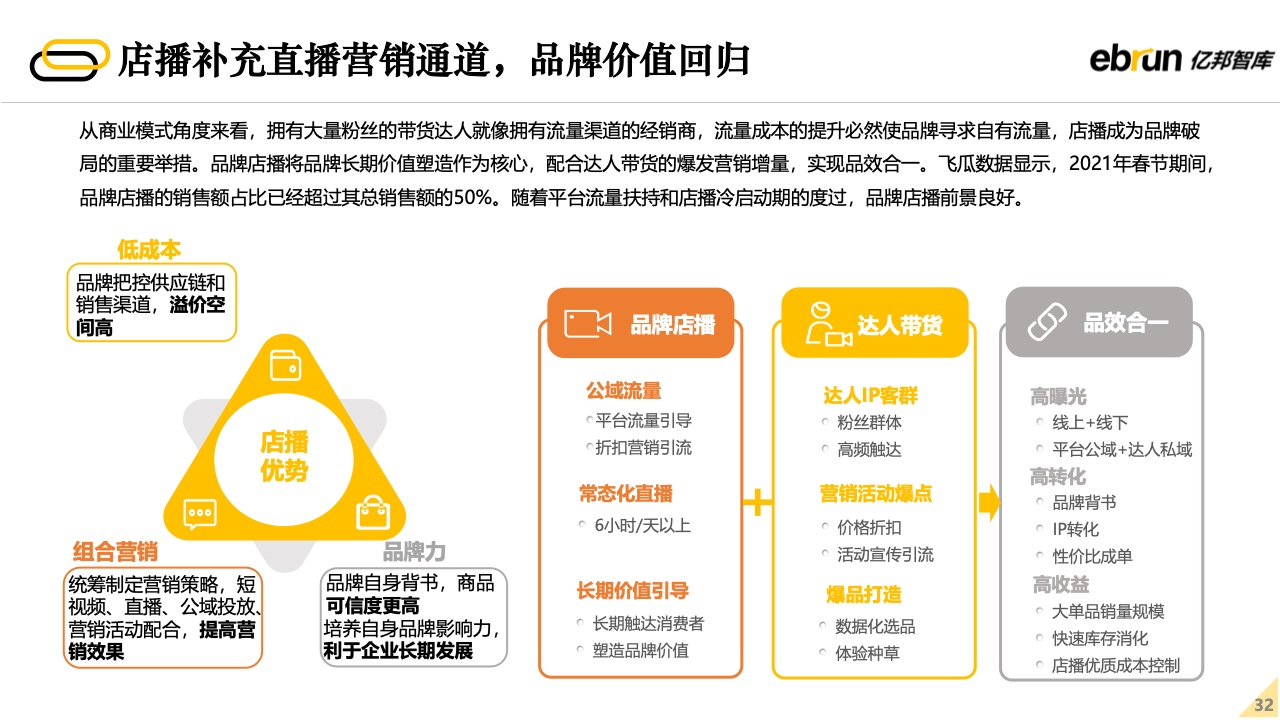 店播补充直播营销通道，品牌价值回归

ebrun 亿邦智库

从商业模式角度来看，拥有大量粉丝的带货达人就像拥有流量渠道的经销商，流量成本的提升必然使品牌寻求自有流量，店播成为品牌破局的重要举措。品牌店播将品牌长期价值塑造作为核心，配合达人带货的爆发营销增量，实现品效合一。飞瓜数据显示，2021年春节期间，品牌店播的销售额占比已经超过其总销售额的50%。随着平台流量扶持和店播冷启动期的度过，品牌店播前景良好。

低成本
品牌把控供应链和销售渠道，溢价空间高

店播优势

组合营销
统筹制定营销策略，短视频、直播、公域投放、营销活动配合，提高营销效果

品牌力
品牌自身背书，商品可信度更高
培养自身品牌影响力，利于企业长期发展

品牌店播
公域流量
平台流量引导
折扣营销引流
常态化直播
6小时/天以上
长期价值引导
长期触达消费者
塑造品牌价值

+

达人带货
达人IP客群
粉丝群体
高频触达
营销活动爆点
价格折扣
活动宣传引流
爆品打造
数据化选品
体验种草

品效合一
高曝光
线上+线下
平台公域+达人私域
高转化
品牌背书
IP转化
性价比成单
高收益
大单品销量规模
快速库存消化
店播优质成本控制

32